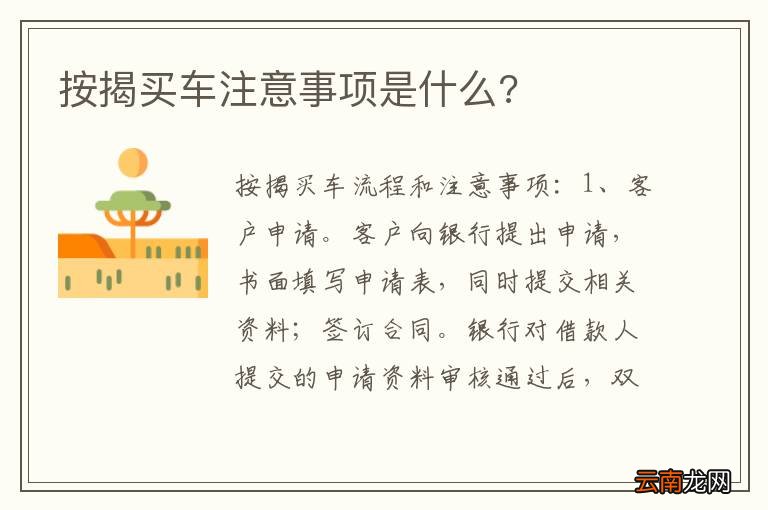 按揭买车注意事项是什么?

按揭买车流程和注意事项：1、客户申请。客户向银行提出申请，书面填写申请表，同时提交相关资料；签订合同。银行对借款人提交的申请资料审核通过后，双

云南龙网